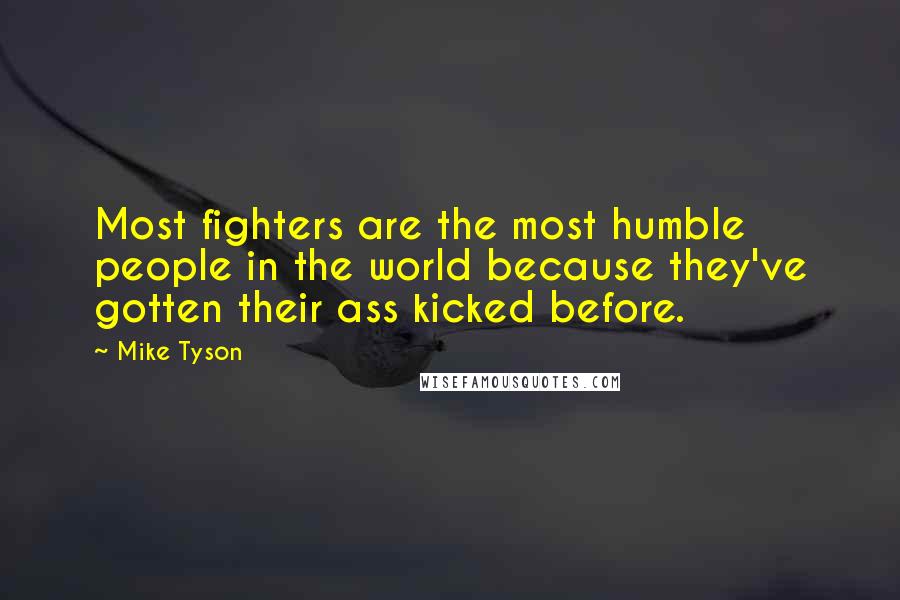 Most fighters are the most humble people in the world because they've gotten their ass kicked before.

~ Mike Tyson

WISEFAMOUSQUOTES.COM